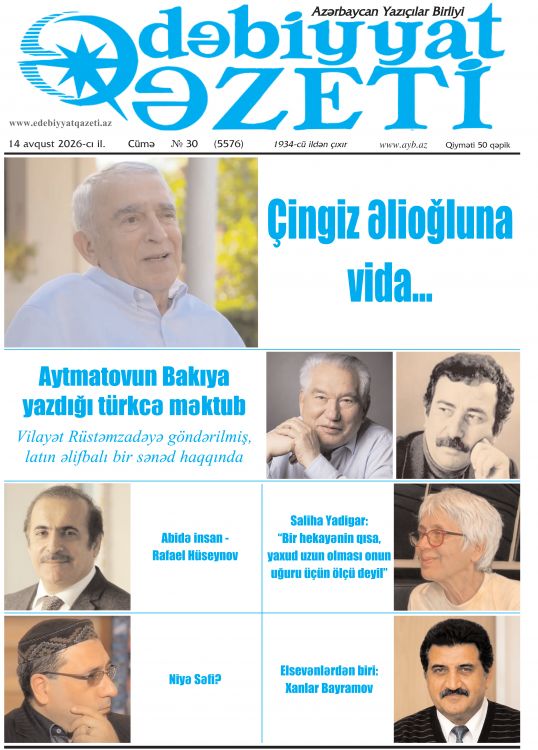 Azərbaycan Yazıçılar Birliyi

Ədəbiyyat QƏZETİ

www.edebiyyatqazeti.az

14 avqust 2026-cı il. Cümə № 30 (5576) 1934-cü ildən çıxır www.ayb.az Qiyməti 50 qəpik

Çingiz Əlioğluna vida...

Aytmatovun Bakıya yazdığı türkcə məktub

Vilayət Rüstəmzadəyə göndərilmiş, latın əlifbalı bir sənəd haqqında

Abidə insan - Rafael Hüseynov

Saliha Yadigar: "Bir hekayənin qısa, yaxud uzun olması onun uğuru üçün ölçü deyil"

Niyə Səfi?

Elsevənlərdən biri: Xanlar Bayramov